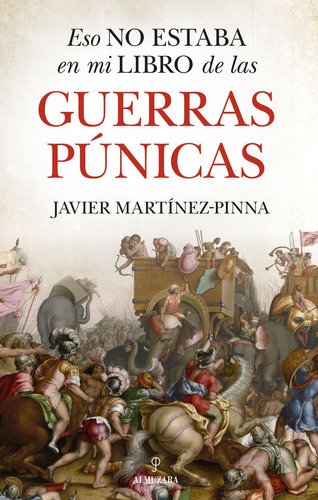 Eso NO ESTABA en mi LIBRO de las
GUERRAS PÚNICAS
JAVIER MARTÍNEZ-PINNA
ALMUZARA